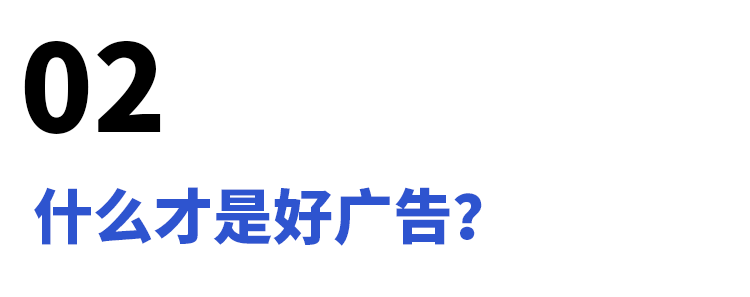 02

什么才是好广告?